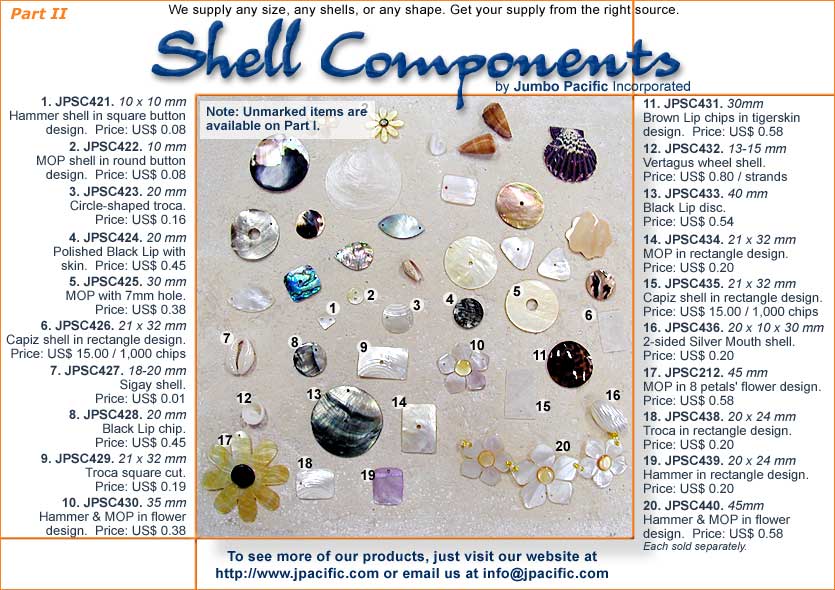 Part II

We supply any size, any shells, or any shape. Get your supply from the right source.

Shell Components

by Jumbo Pacific Incorporated

1. JPSC421. 10 x 10 mm
Hammer shell in square button design. Price: US$ 0.08

2. JPSC422. 10 mm
MOP shell in round button design. Price: US$ 0.08

3. JPSC423. 20 mm
Circle-shaped troca. Price: US$ 0.16

4. JPSC424. 20 mm
Polished Black Lip with skin. Price: US$ 0.45

5. JPSC425. 30 mm
MOP with 7mm hole. Price: US$ 0.38

6. JPSC426. 21 x 32 mm
Capiz shell in rectangle design. Price: US$ 15.00 / 1,000 chips

7. JPSC427. 18-20 mm
Sigay shell. Price: US$ 0.01

8. JPSC428. 20 mm
Black Lip chip. Price: US$ 0.45

9. JPSC429. 21 x 32 mm
Troca square cut. Price: US$ 0.19

10. JPSC430. 35 mm
Hammer & MOP in flower design. Price: US$ 0.38

Note: Unmarked items are available on Part I.

1
2
3
4
5
6
7
8
9
10
11
12
13
14
15
16
17
18
19
20

11. JPSC431. 30mm
Brown Lip chips in tigerskin design. Price: US$ 0.58

12. JPSC432. 13-15 mm
Vertagus wheel shell. Price: US$ 0.80 / strands

13. JPSC433. 40 mm
Black Lip disc. Price: US$ 0.54

14. JPSC434. 21 x 32 mm
MOP in rectangle design. Price: US$ 0.20

15. JPSC435. 21 x 32 mm
Capiz shell in rectangle design. Price: US$ 15.00 / 1,000 chips

16. JPSC436. 20 x 10 x 30 mm
2-sided Silver Mouth shell. Price: US$ 0.20

17. JPSC212. 45 mm
MOP in 8 petals' flower design. Price: US$ 0.58

18. JPSC438. 20 x 24 mm
Troca in rectangle design. Price: US$ 0.20

19. JPSC439. 20 x 24 mm
Hammer in rectangle design. Price: US$ 0.20

20. JPSC440. 45mm
Hammer & MOP in flower design. Price: US$ 0.58
Each sold separately.

To see more of our products, just visit our website at http://www.jpacific.com or email us at info@jpacific.com